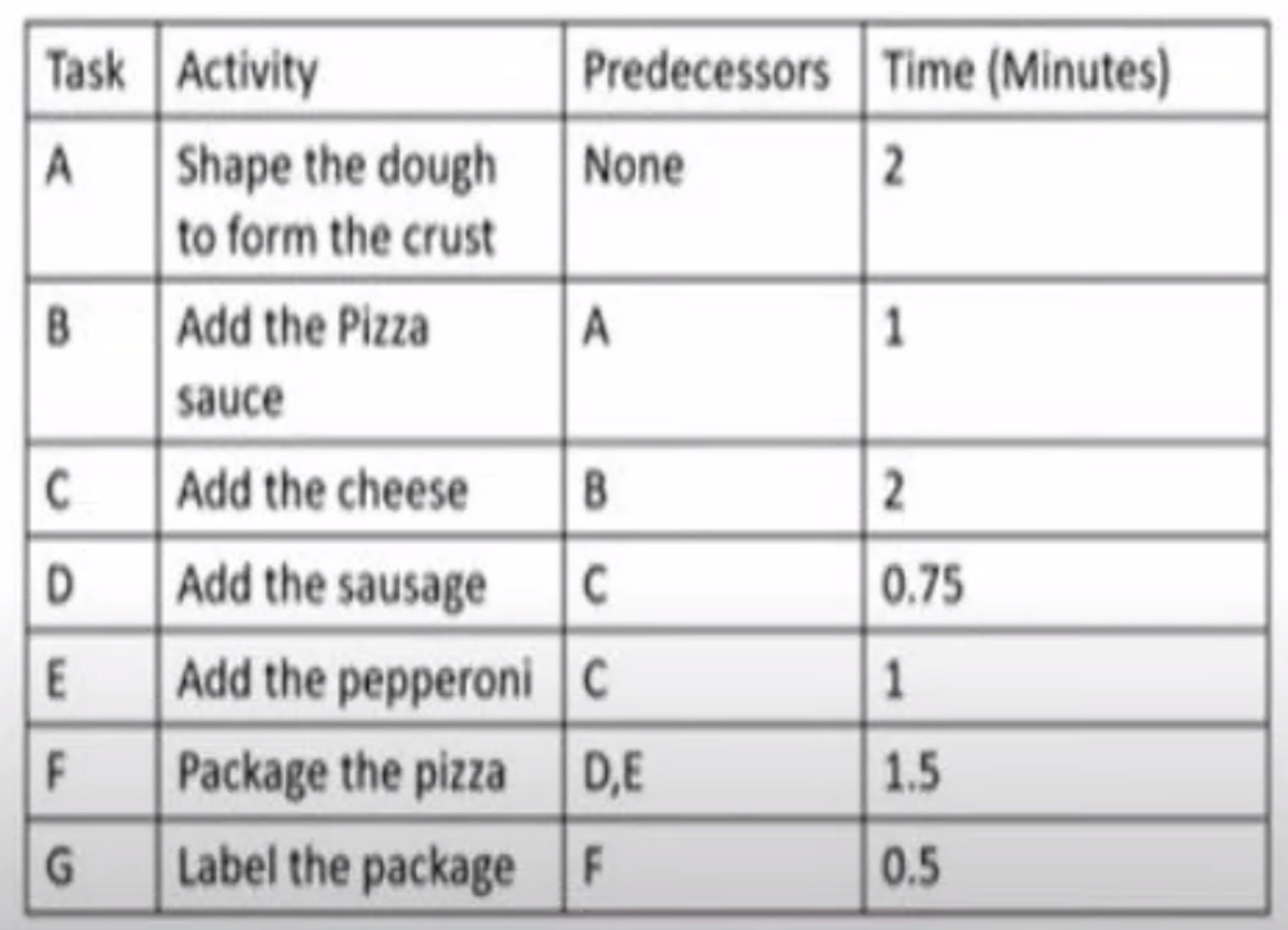 | Task | Activity | Predecessors | Time (Minutes) |
|---|---|---|---|
| A | Shape the dough to form the crust | None | 2 |
| B | Add the Pizza sauce | A | 1 |
| C | Add the cheese | B | 2 |
| D | Add the sausage | C | 0.75 |
| E | Add the pepperoni | C | 1 |
| F | Package the pizza | D,E | 1.5 |
| G | Label the package | F | 0.5 |